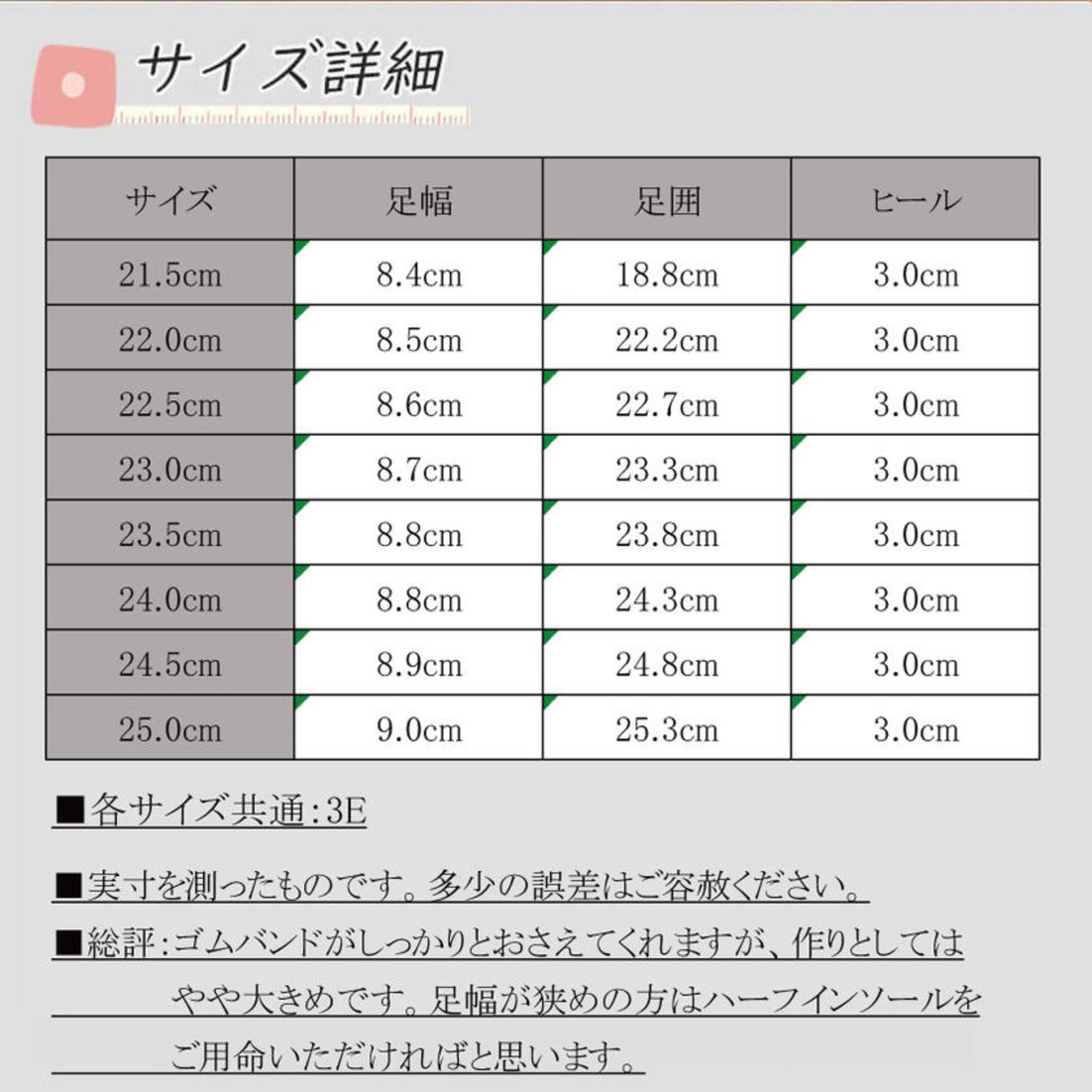 サイズ詳細

| サイズ | 足幅 | 足囲 | ヒール |
|---|---|---|---|
| 21.5cm | 8.4cm | 18.8cm | 3.0cm |
| 22.0cm | 8.5cm | 22.2cm | 3.0cm |
| 22.5cm | 8.6cm | 22.7cm | 3.0cm |
| 23.0cm | 8.7cm | 23.3cm | 3.0cm |
| 23.5cm | 8.8cm | 23.8cm | 3.0cm |
| 24.0cm | 8.8cm | 24.3cm | 3.0cm |
| 24.5cm | 8.9cm | 24.8cm | 3.0cm |
| 25.0cm | 9.0cm | 25.3cm | 3.0cm |

■各サイズ共通:3E

■実寸を測ったものです。多少の誤差はご容赦ください。

■総評:ゴムバンドがしっかりとおさえてくれますが、作りとしてはやや大きめです。足幅が狭めの方はハーフインソールをご用命いただければと思います。